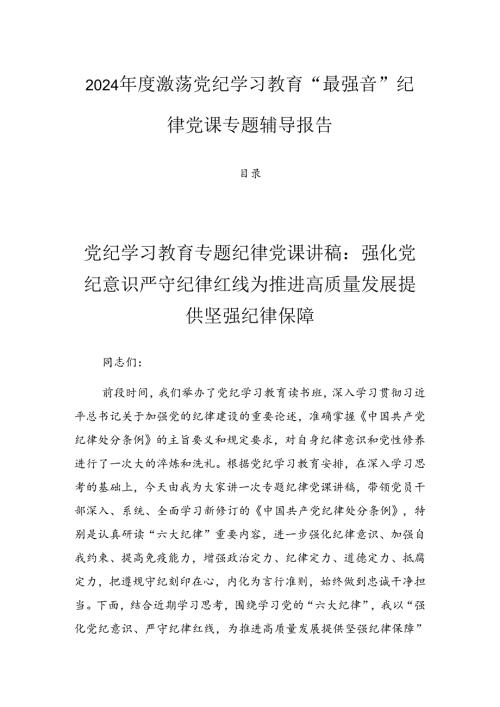 2024年度激荡党纪学习教育“最强音”纪律党课专题辅导报告

目录

党纪学习教育专题纪律党课讲稿：强化党纪意识严守纪律红线为推进高质量发展提供坚强纪律保障

同志们：

前段时间，我们举办了党纪学习教育读书班，深入学习贯彻习近平总书记关于加强党的纪律建设的重要论述，准确掌握《中国共产党纪律处分条例》的主旨要义和规定要求，对自身纪律意识和党性修养进行了一次大的淬炼和洗礼。根据党纪学习教育安排，在深入学习思考的基础上，今天由我为大家讲一次专题纪律党课讲稿，带领党员干部深入、系统、全面学习新修订的《中国共产党纪律处分条例》，特别是认真研读“六大纪律”重要内容，进一步强化纪律意识、加强自我约束、提高免疫能力，增强政治定力、纪律定力、道德定力、抵腐定力，把遵规守纪刻印在心，内化为言行准则，始终做到忠诚干净担当。下面，结合近期学习思考，围绕学习党的“六大纪律”，我以“强化党纪意识、严守纪律红线，为推进高质量发展提供坚强纪律保障”